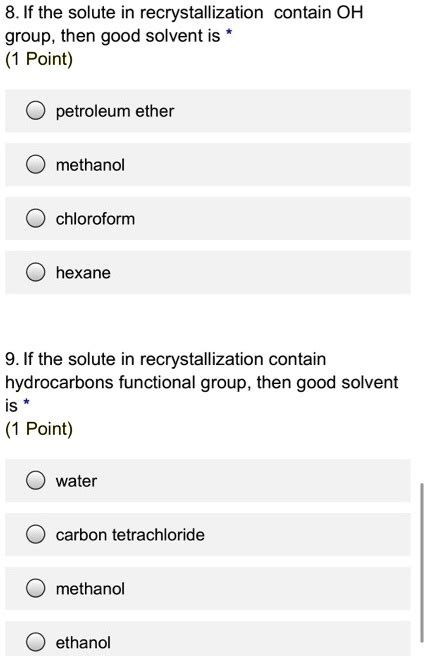 8. If the solute in recrystallization contain OH group, then good solvent is *
(1 Point)

petroleum ether

methanol

chloroform

hexane

9. If the solute in recrystallization contain hydrocarbons functional group, then good solvent is *
(1 Point)

water

carbon tetrachloride

methanol

ethanol